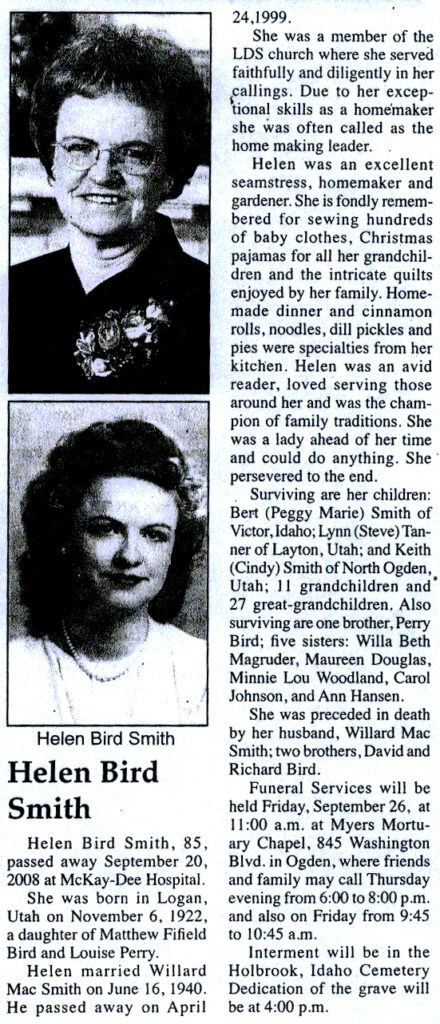 Helen Bird Smith

Helen Bird Smith

Helen Bird Smith, 85, passed away September 20, 2008 at McKay-Dee Hospital.

She was born in Logan, Utah on November 6, 1922, a daughter of Matthew Fifield Bird and Louise Perry.

Helen married Willard Mac Smith on June 16, 1940. He passed away on April 24,1999.

She was a member of the LDS church where she served faithfully and diligently in her callings. Due to her exceptional skills as a homemaker she was often called as the home making leader.

Helen was an excellent seamstress, homemaker and gardener. She is fondly remembered for sewing hundreds of baby clothes, Christmas pajamas for all her grandchildren and the intricate quilts enjoyed by her family. Homemade dinner and cinnamon rolls, noodles, dill pickles and pies were specialties from her kitchen. Helen was an avid reader, loved serving those around her and was the champion of family traditions. She was a lady ahead of her time and could do anything. She persevered to the end.

Surviving are her children: Bert (Peggy Marie) Smith of Victor, Idaho; Lynn (Steve) Tanner of Layton, Utah; and Keith (Cindy) Smith of North Ogden, Utah; 11 grandchildren and 27 great-grandchildren. Also surviving are one brother, Perry Bird; five sisters: Willa Beth Magruder, Maureen Douglas, Minnie Lou Woodland, Carol Johnson, and Ann Hansen.

She was preceded in death by her husband, Willard Mac Smith; two brothers, David and Richard Bird.

Funeral Services will be held Friday, September 26, at 11:00 a.m. at Myers Mortuary Chapel, 845 Washington Blvd. in Ogden, where friends and family may call Thursday evening from 6:00 to 8:00 p.m. and also on Friday from 9:45 to 10:45 a.m.

Interment will be in the Holbrook, Idaho Cemetery Dedication of the grave will be at 4:00 p.m.